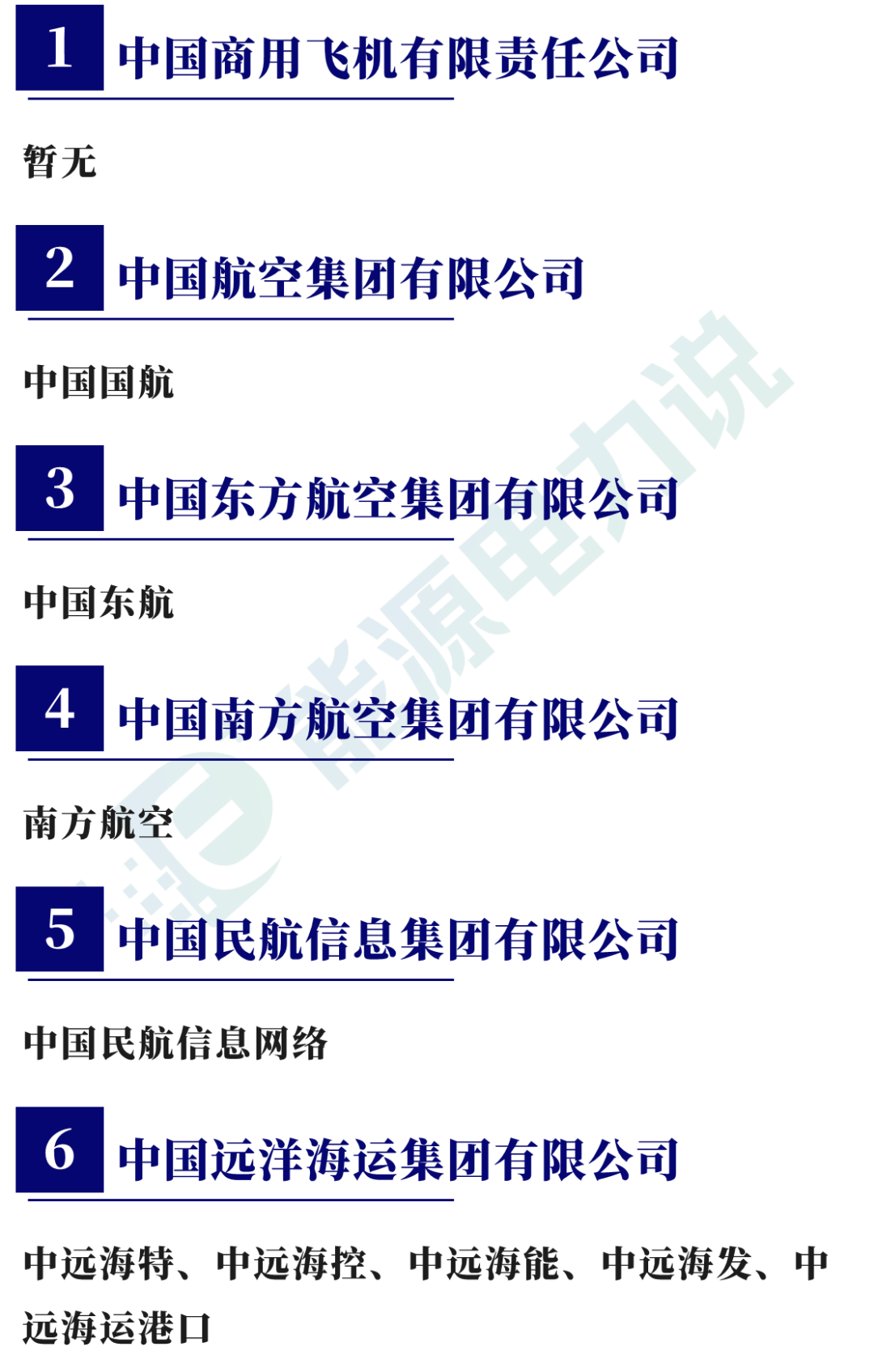 1 中国商用飞机有限责任公司

暂无

2 中国航空集团有限公司

中国国航

3 中国东方航空集团有限公司

中国东航

4 中国南方航空集团有限公司

南方航空

5 中国民航信息集团有限公司

中国民航信息网络

6 中国远洋海运集团有限公司

中远海特、中远海控、中远海能、中远海发、中远海运港口

能源电力说